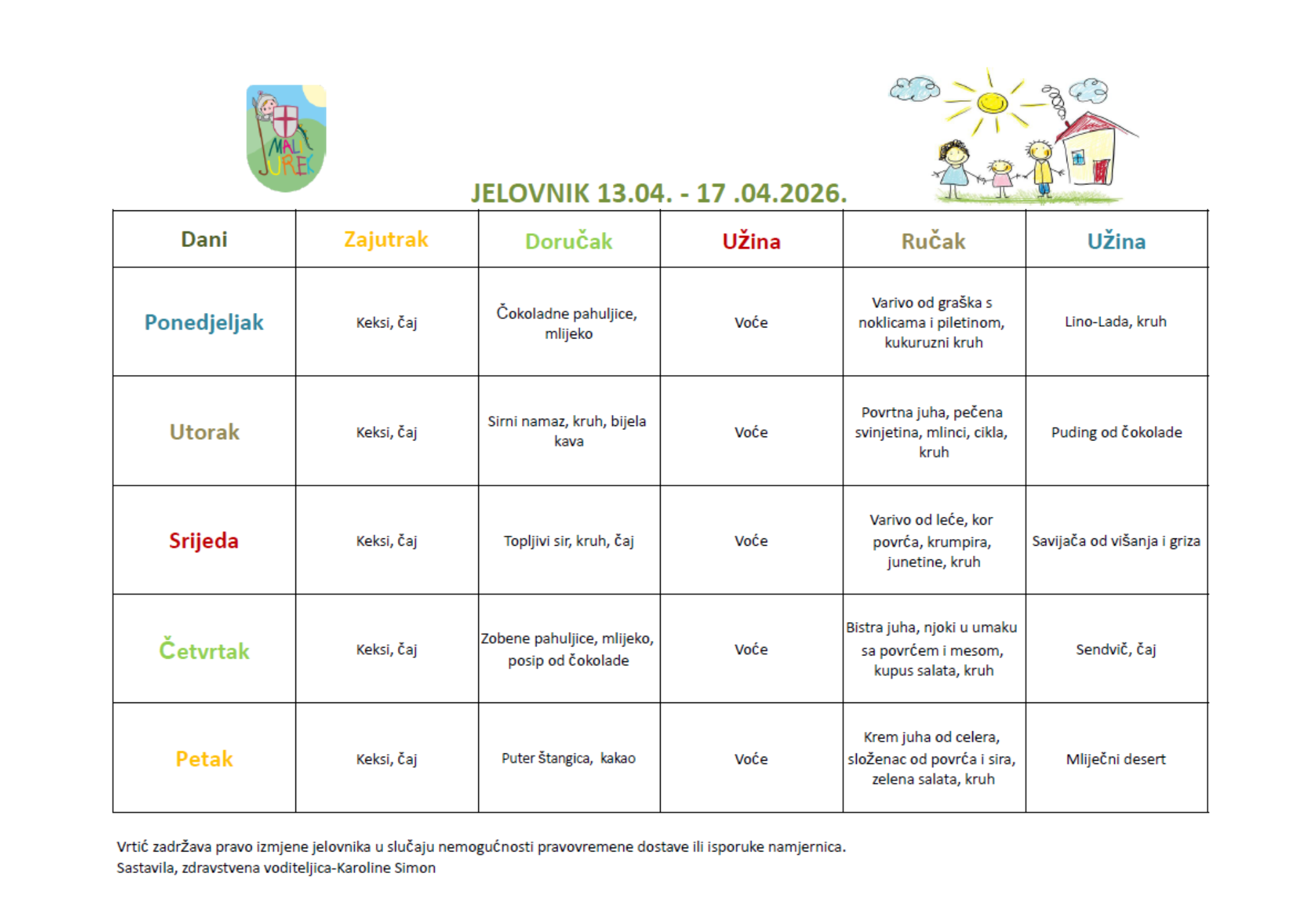 MALI JUREK

JELOVNIK 13.04. - 17 .04.2026.

| Dani | Zajutrak | Doručak | Užina | Ručak | Užina |
|---|---|---|---|---|---|
| Ponedjeljak | Keksi, čaj | Čokoladne pahuljice, mlijeko | Voće | Varivo od graška s noklicama i piletinom, kukuruzni kruh | Lino-Lada, kruh |
| Utorak | Keksi, čaj | Sirni namaz, kruh, bijela kava | Voće | Povrtna juha, pečena svinjetina, mlinci, cikla, kruh | Puding od čokolade |
| Srijeda | Keksi, čaj | Topljivi sir, kruh, čaj | Voće | Varivo od leće, kor povrća, krumpira, junetine, kruh | Savijača od višanja i griza |
| Četvrtak | Keksi, čaj | Zobene pahuljice, mlijeko, posip od čokolade | Voće | Bistra juha, njoki u umaku sa povrćem i mesom, kupus salata, kruh | Sendvič, čaj |
| Petak | Keksi, čaj | Puter štangica, kakao | Voće | Krem juha od celera, složenac od povrća i sira, zelena salata, kruh | Mliječni desert |

Vrtić zadržava pravo izmjene jelovnika u slučaju nemogućnosti pravovremene dostave ili isporuke namjernica.
Sastavila, zdravstvena voditeljica-Karoline Simon